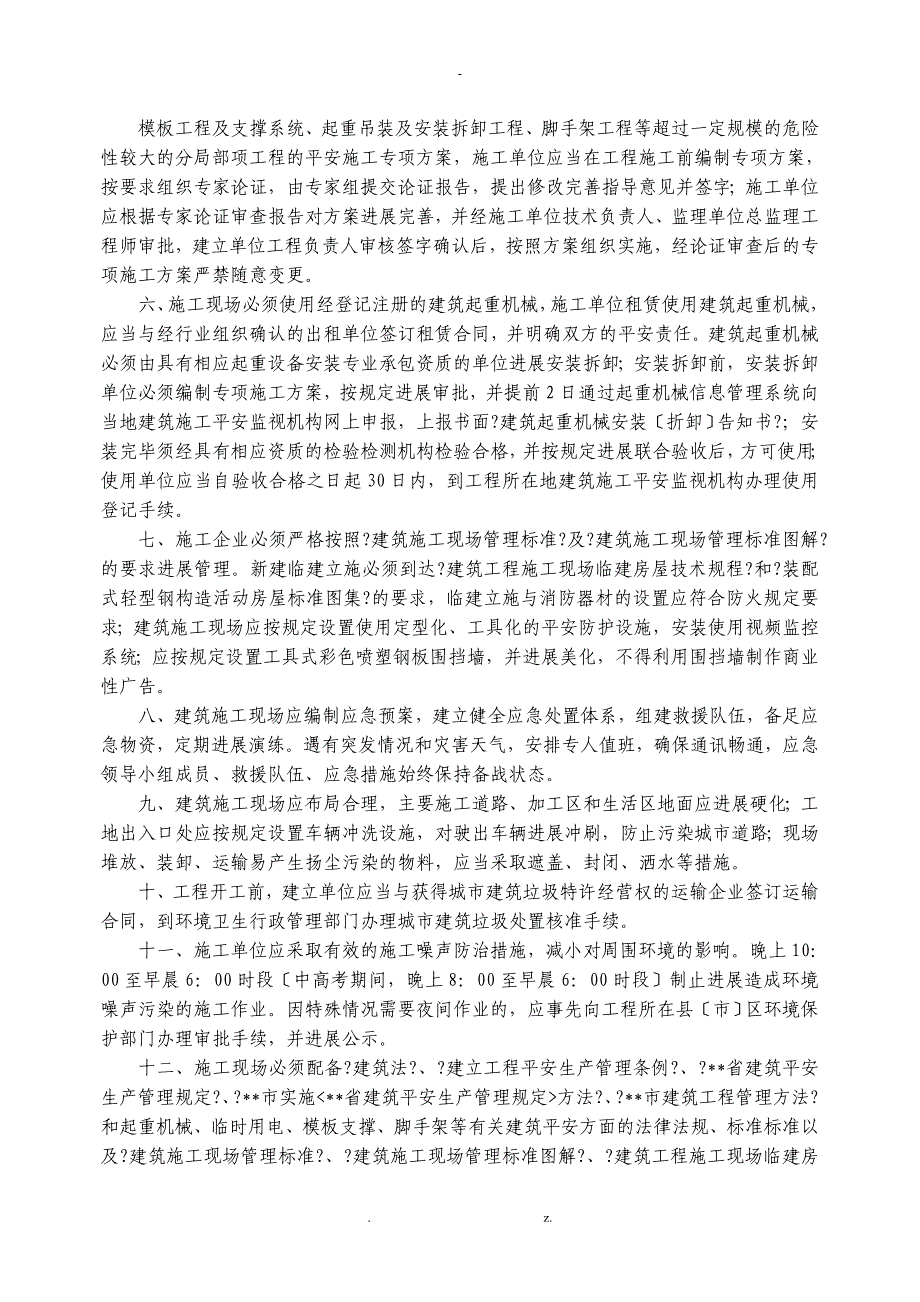 -

模板工程及支撑系统、起重吊装及安装拆卸工程、脚手架工程等超过一定规模的危险性较大的分局部项工程的平安施工专项方案，施工单位应当在工程施工前编制专项方案，按要求组织专家论证，由专家组提交论证报告，提出修改完善指导意见并签字；施工单位应根据专家论证审查报告对方案进展完善，并经施工单位技术负责人、监理单位总监理工程师审批，建立单位工程负责人审核签字确认后，按照方案组织实施，经论证审查后的专项施工方案严禁随意变更。

六、施工现场必须使用经登记注册的建筑起重机械，施工单位租赁使用建筑起重机械，应当与经行业组织确认的出租单位签订租赁合同，并明确双方的平安责任。建筑起重机械必须由具有相应起重设备安装专业承包资质的单位进展安装拆卸；安装拆卸前，安装拆卸单位必须编制专项施工方案，按规定进展审批，并提前2日通过起重机械信息管理系统向当地建筑施工平安监视机构网上申报，上报书面?建筑起重机械安装〔拆卸〕告知书?；安装完毕须经具有相应资质的检验检测机构检验合格，并按规定进展联合验收后，方可使用;使用单位应当自验收合格之日起30日内，到工程所在地建筑施工平安监视机构办理使用登记手续。

七、施工企业必须严格按照?建筑施工现场管理标准?及?建筑施工现场管理标准图解?的要求进展管理。新建临建立施必须到达?建筑工程施工现场临建房屋技术规程?和?装配式轻型钢构造活动房屋标准图集?的要求，临建立施与消防器材的设置应符合防火规定要求；建筑施工现场应按规定设置使用定型化、工具化的平安防护设施，安装使用视频监控系统；应按规定设置工具式彩色喷塑钢板围挡墙，并进展美化，不得利用围挡墙制作商业性广告。

八、建筑施工现场应编制应急预案，建立健全应急处置体系，组建救援队伍，备足应急物资，定期进展演练。遇有突发情况和灾害天气，安排专人值班，确保通讯畅通，应急领导小组成员、救援队伍、应急措施始终保持备战状态。

九、建筑施工现场应布局合理，主要施工道路、加工区和生活区地面应进展硬化；工地出入口处应按规定设置车辆冲洗设施，对驶出车辆进展冲刷，防止污染城市道路；现场堆放、装卸、运输易产生扬尘污染的物料，应当采取遮盖、封闭、洒水等措施。

十、工程开工前，建立单位应当与获得城市建筑垃圾特许经营权的运输企业签订运输合同，到环境卫生行政管理部门办理城市建筑垃圾处置核准手续。

十一、施工单位应采取有效的施工噪声防治措施，减小对周围环境的影响。晚上10：00至早晨6：00时段〔中高考期间，晚上8：00至早晨6：00时段〕制止进展造成环境噪声污染的施工作业。因特殊情况需要夜间作业的，应事先向工程所在县〔市〕区环境保护部门办理审批手续，并进展公示。

十二、施工现场必须配备?建筑法?、?建立工程平安生产管理条例?、?**省建筑平安生产管理规定?、?**市实施<**省建筑平安生产管理规定>方法?、?**市建筑工程管理方法?和起重机械、临时用电、模板支撑、脚手架等有关建筑平安方面的法律法规、标准标准以及?建筑施工现场管理标准?、?建筑施工现场管理标准图解?、?建筑工程施工现场临建房

. z.